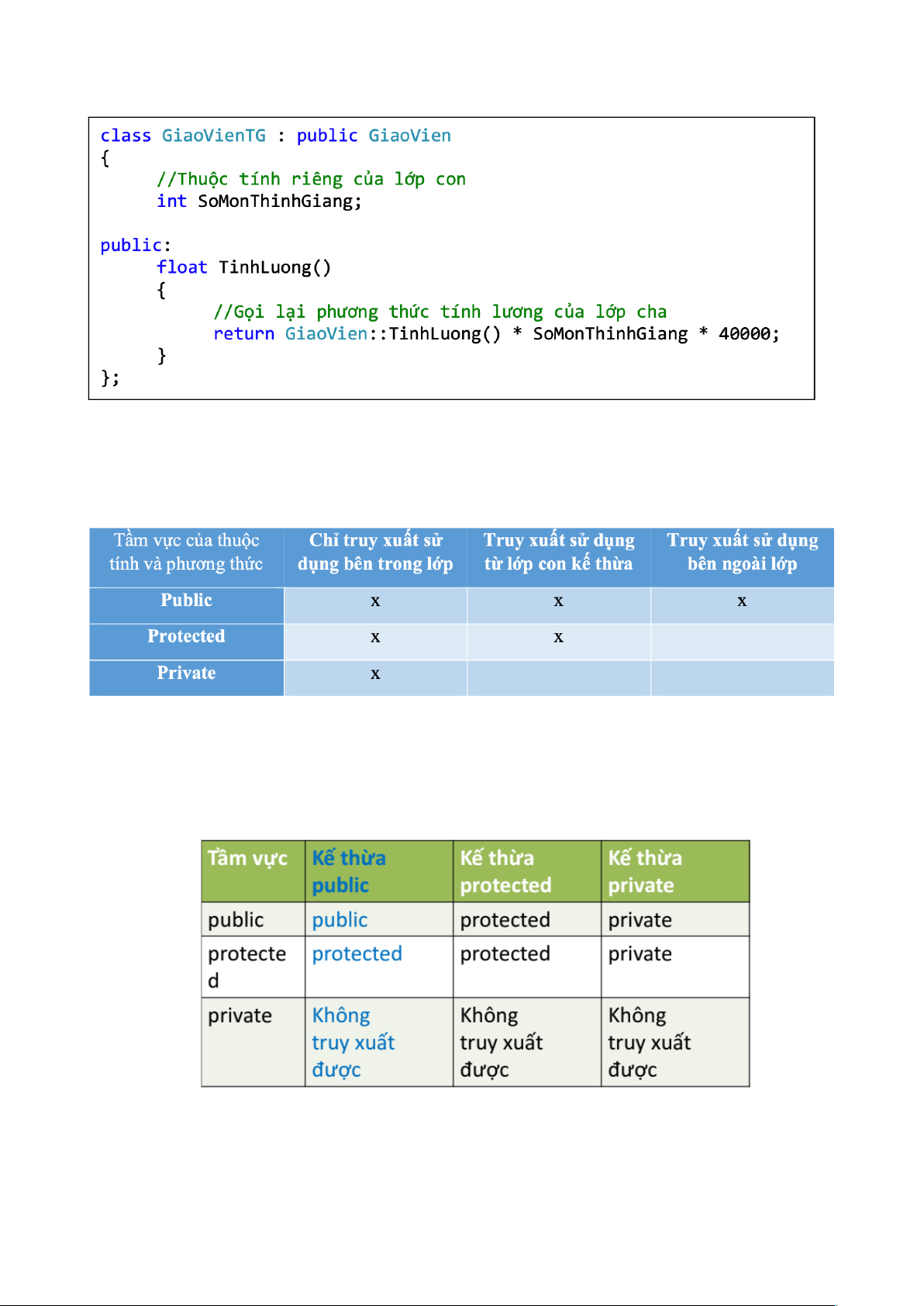 class GiaoVienTG : public GiaoVien
{
	//Thuộc tính riêng của lớp con
	int SoMonThinhGiang;

public:
	float TinhLuong()
	{
		//Gọi lại phương thức tính lương của lớp cha
		return GiaoVien::TinhLuong() * SoMonThinhGiang * 40000;
	}
};

| Tầm vực của thuộc tính và phương thức | Chỉ truy xuất sử dụng bên trong lớp | Truy xuất sử dụng từ lớp con kế thừa | Truy xuất sử dụng bên ngoài lớp |
|---|---|---|---|
| Public | x | x | x |
| Protected | x | x | |
| Private | x | | |

| Tầm vực | Kế thừa public | Kế thừa protected | Kế thừa private |
|---|---|---|---|
| public | public | protected | private |
| protected | protected | protected | private |
| private | Không truy xuất được | Không truy xuất được | Không truy xuất được |